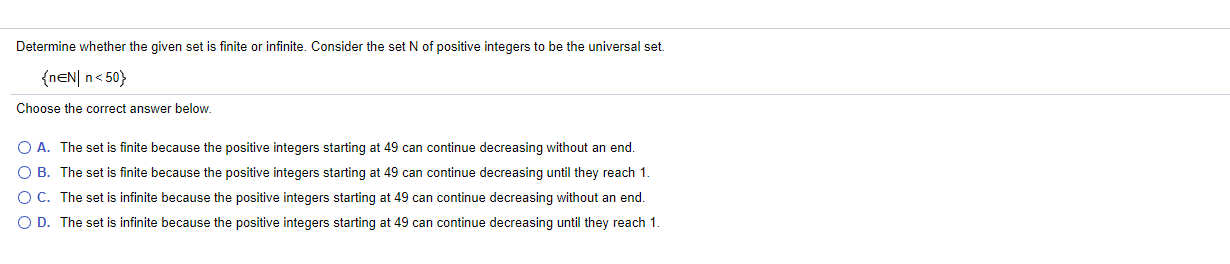 Determine whether the given set is finite or infinite. Consider the set N of positive integers to be the universal set.

$\{n \in N \mid n < 50\}$

Choose the correct answer below.

A. The set is finite because the positive integers starting at 49 can continue decreasing without an end.

B. The set is finite because the positive integers starting at 49 can continue decreasing until they reach 1.

C. The set is infinite because the positive integers starting at 49 can continue decreasing without an end.

D. The set is infinite because the positive integers starting at 49 can continue decreasing until they reach 1.